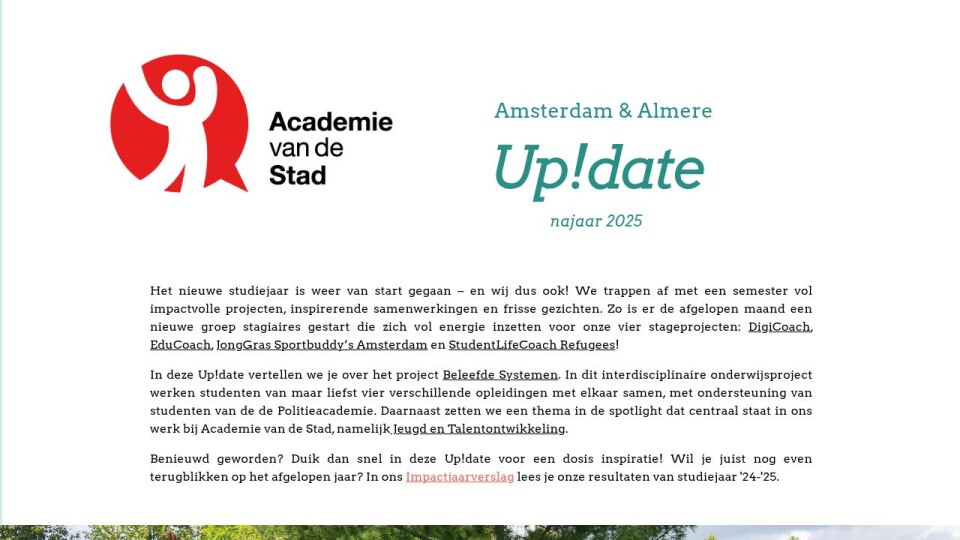 Academie van de Stad

Amsterdam & Almere

Up!date

najaar 2025

Het nieuwe studiejaar is weer van start gegaan – en wij dus ook! We trappen af met een semester vol impactvolle projecten, inspirerende samenwerkingen en frisse gezichten. Zo is er de afgelopen maand een nieuwe groep stagiaires gestart die zich vol energie inzetten voor onze vier stageprojecten: DigiCoach, EduCoach, JongGras Sportbuddy's Amsterdam en StudentLifeCoach Refugees!

In deze Up!date vertellen we je over het project Beleefde Systemen. In dit interdisciplinaire onderwijsproject werken studenten van maar liefst vier verschillende opleidingen met elkaar samen, met ondersteuning van studenten van de de Politieacademie. Daarnaast zetten we een thema in de spotlight dat centraal staat in ons werk bij Academie van de Stad, namelijk Jeugd en Talentontwikkeling.

Benieuwd geworden? Duik dan snel in deze Up!date voor een dosis inspiratie! Wil je juist nog even terugblikken op het afgelopen jaar? In ons Impactjaarverslag lees je onze resultaten van studiejaar '24-'25.